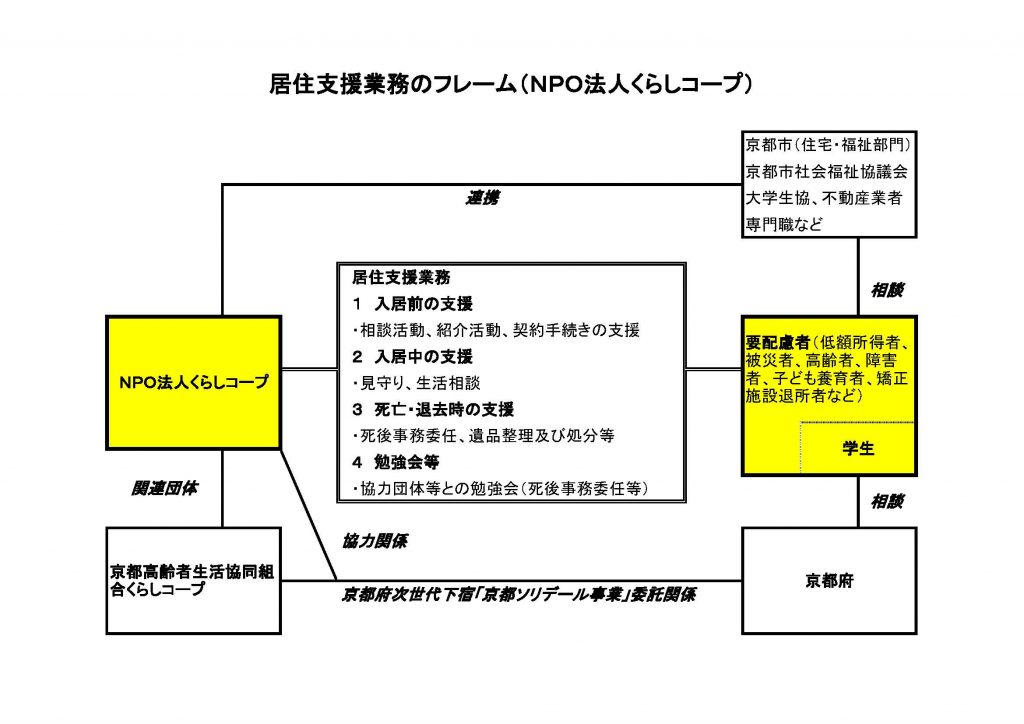 居住支援業務のフレーム（NPO法人くらしコープ）

京都市（住宅・福祉部門）
京都市社会福祉協議会
大学生協、不動産業者
専門職など

連携

相談

居住支援業務
1　入居前の支援
・相談活動、紹介活動、契約手続きの支援
2　入居中の支援
・見守り、生活相談
3　死亡・退去時の支援
・死後事務委任、遺品整理及び処分等
4　勉強会等
・協力団体等との勉強会（死後事務委任等）

NPO法人くらしコープ

要配慮者（低額所得者、被災者、高齢者、障害者、子ども養育者、矯正施設退所者など）

学生

関連団体

相談

協力関係

京都高齢者生活協同組合くらしコープ

京都府次世代下宿「京都ソリデール事業」委託関係

京都府